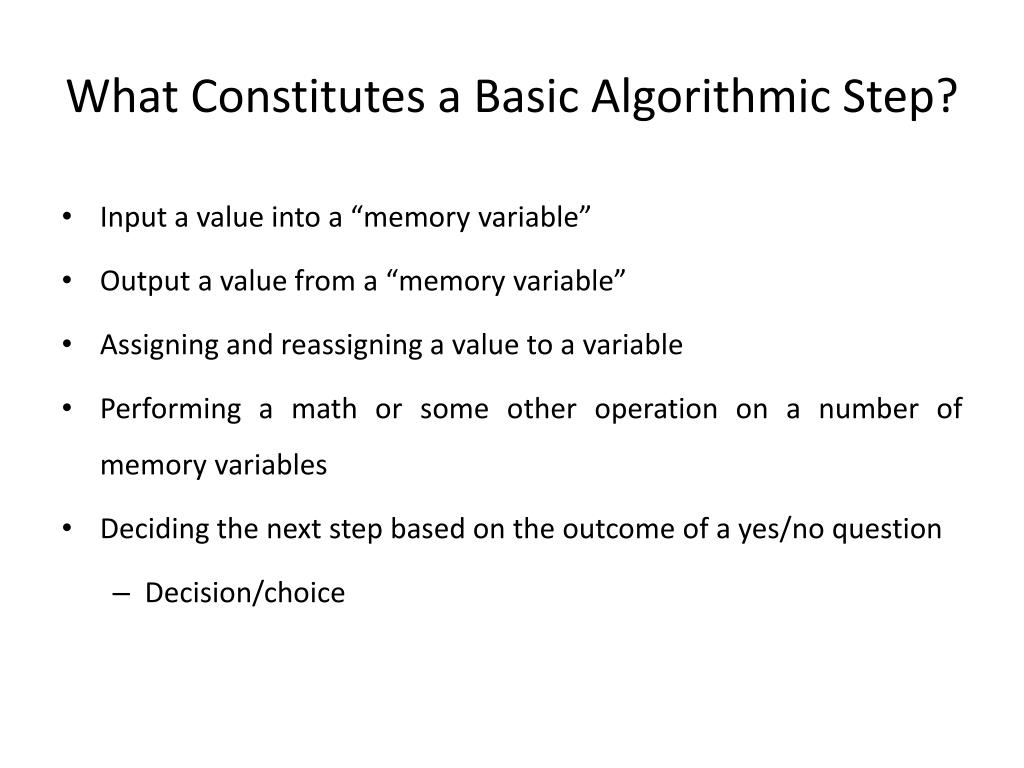 What Constitutes a Basic Algorithmic Step?

• Input a value into a “memory variable”
• Output a value from a “memory variable”
• Assigning and reassigning a value to a variable
• Performing a math or some other operation on a number of memory variables
• Deciding the next step based on the outcome of a yes/no question
– Decision/choice